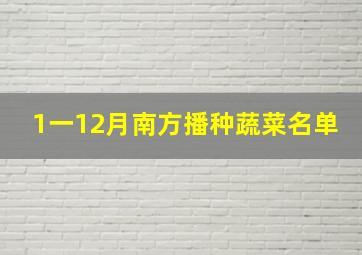 1一12月南方播种蔬菜名单